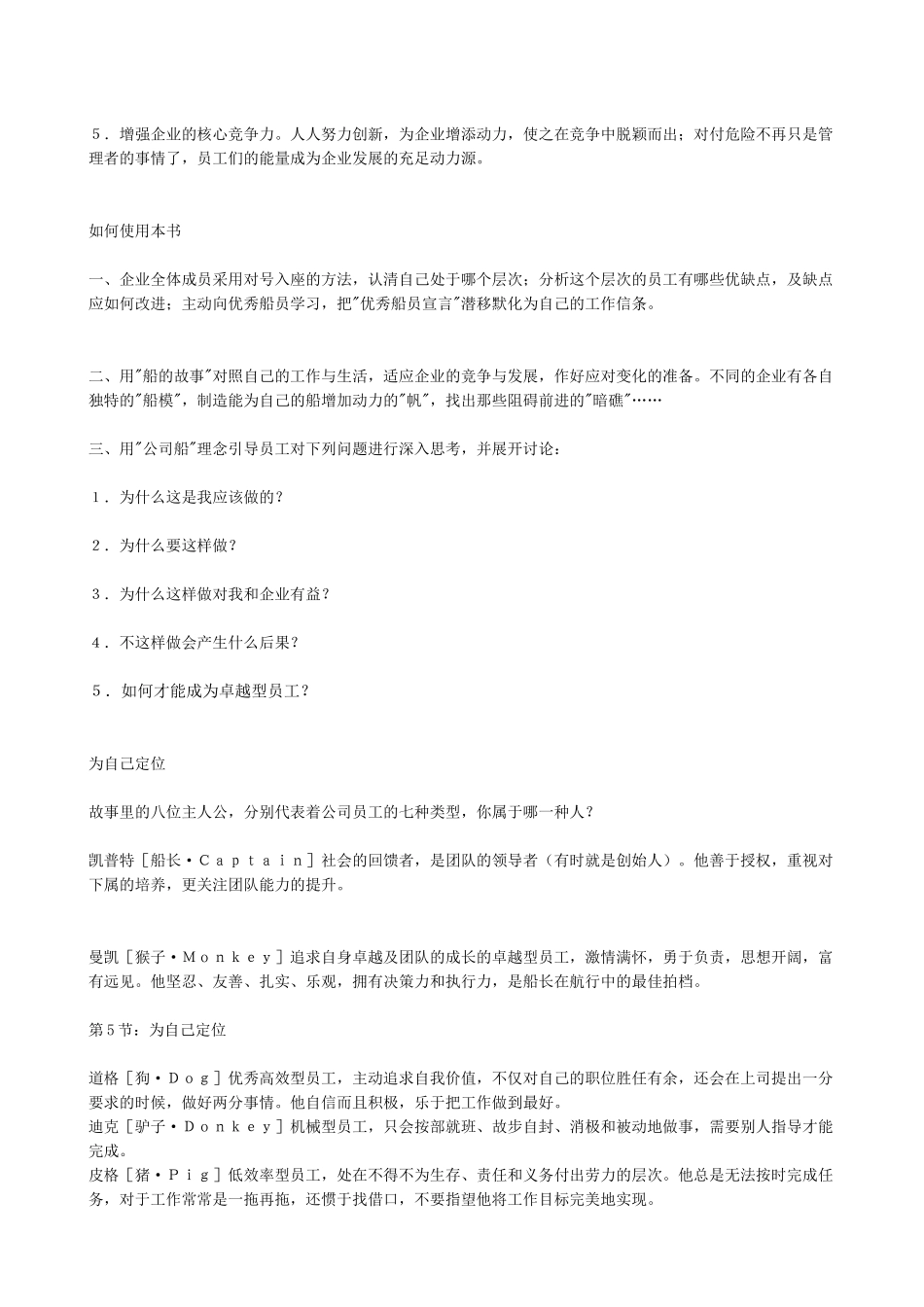 ５．增强企业的核心竞争力。人人努力创新，为企业增添动力，使之在竞争中脱颖而出；对付危险不再只是管理者的事情了，员工们的能量成为企业发展的充足动力源。

如何使用本书

一、企业全体成员采用对号入座的方法，认清自己处于哪个层次；分析这个层次的员工有哪些优缺点，及缺点应如何改进；主动向优秀船员学习，把"优秀船员宣言"潜移默化为自己的工作信条。

二、用"船的故事"对照自己的工作与生活，适应企业的竞争与发展，作好应对变化的准备。不同的企业有各自独特的"船模"，制造能为自己的船增加动力的"帆"，找出那些阻碍前进的"暗礁"……

三、用"公司船"理念引导员工对下列问题进行深入思考，并展开讨论：

１．为什么这是我应该做的？

２．为什么要这样做？

３．为什么这样做对我和企业有益？

４．不这样做会产生什么后果？

５．如何才能成为卓越型员工？

为自己定位

故事里的八位主人公，分别代表着公司员工的七种类型，你属于哪一种人？

凯普特［船长·Ｃａｐｔａｉｎ］社会的回馈者，是团队的领导者（有时就是创始人）。他善于授权，重视对下属的培养，更关注团队能力的提升。

曼凯［猴子·Ｍｏｎｋｅｙ］追求自身卓越及团队的成长的卓越型员工，激情满怀，勇于负责，思想开阔，富有远见。他坚忍、友善、扎实、乐观，拥有决策力和执行力，是船长在航行中的最佳拍档。

第5节：为自己定位

道格［狗·Ｄｏｇ］优秀高效型员工，主动追求自我价值，不仅对自己的职位胜任有余，还会在上司提出一分要求的时候，做好两分事情。他自信而且积极，乐于把工作做到最好。
迪克［驴子·Ｄｏｎｋｅｙ］机械型员工，只会按部就班、故步自封、消极和被动地做事，需要别人指导才能完成。
皮格［猪·Ｐｉｇ］低效率型员工，处在不得不为生存、责任和义务付出劳力的层次。他总是无法按时完成任务，对于工作常常是一拖再拖，还惯于找借口，不要指望他将工作目标完美地实现。